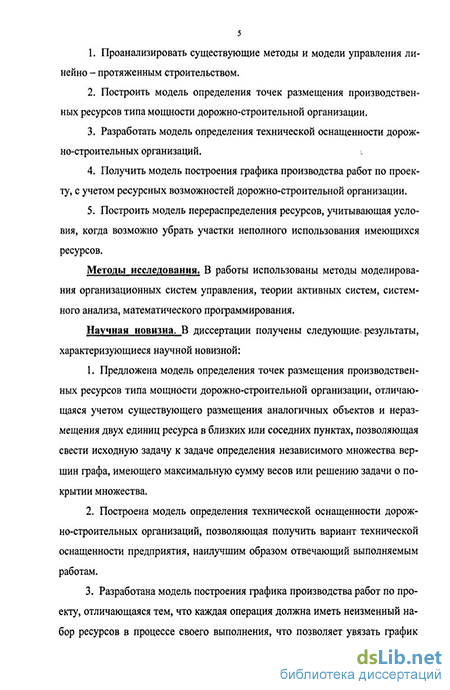 5

1. Проанализировать существующие методы и модели управления линейно – протяженным строительством.

2. Построить модель определения точек размещения производственных ресурсов типа мощности дорожно-строительной организации.

3. Разработать модель определения технической оснащенности дорожно-строительных организаций.

4. Получить модель построения графика производства работ по проекту, с учетом ресурсных возможностей дорожно-строительной организации.

5. Построить модель перераспределения ресурсов, учитывающая условия, когда возможно убрать участки неполного использования имеющихся ресурсов.

Методы исследования. В работы использованы методы моделирования организационных систем управления, теории активных систем, системного анализа, математического программирования.

Научная новизна. В диссертации получены следующие результаты, характеризующиеся научной новизной:

1. Предложена модель определения точек размещения производственных ресурсов типа мощности дорожно-строительной организации, отличающаяся учетом существующего размещения аналогичных объектов и неразмещения двух единиц ресурса в близких или соседних пунктах, позволяющая свести исходную задачу к задаче определения независимого множества вершин графа, имеющего максимальную сумму весов или решению задачи о покрытии множества.

2. Построена модель определения технической оснащенности дорожно-строительных организаций, позволяющая получить вариант технической оснащенности предприятия, наилучшим образом отвечающий выполняемым работам.

3. Разработана модель построения графика производства работ по проекту, отличающаяся тем, что каждая операция должна иметь неизменный набор ресурсов в процессе своего выполнения, что позволяет увязать график

dsLib.net
библиотека диссертаций